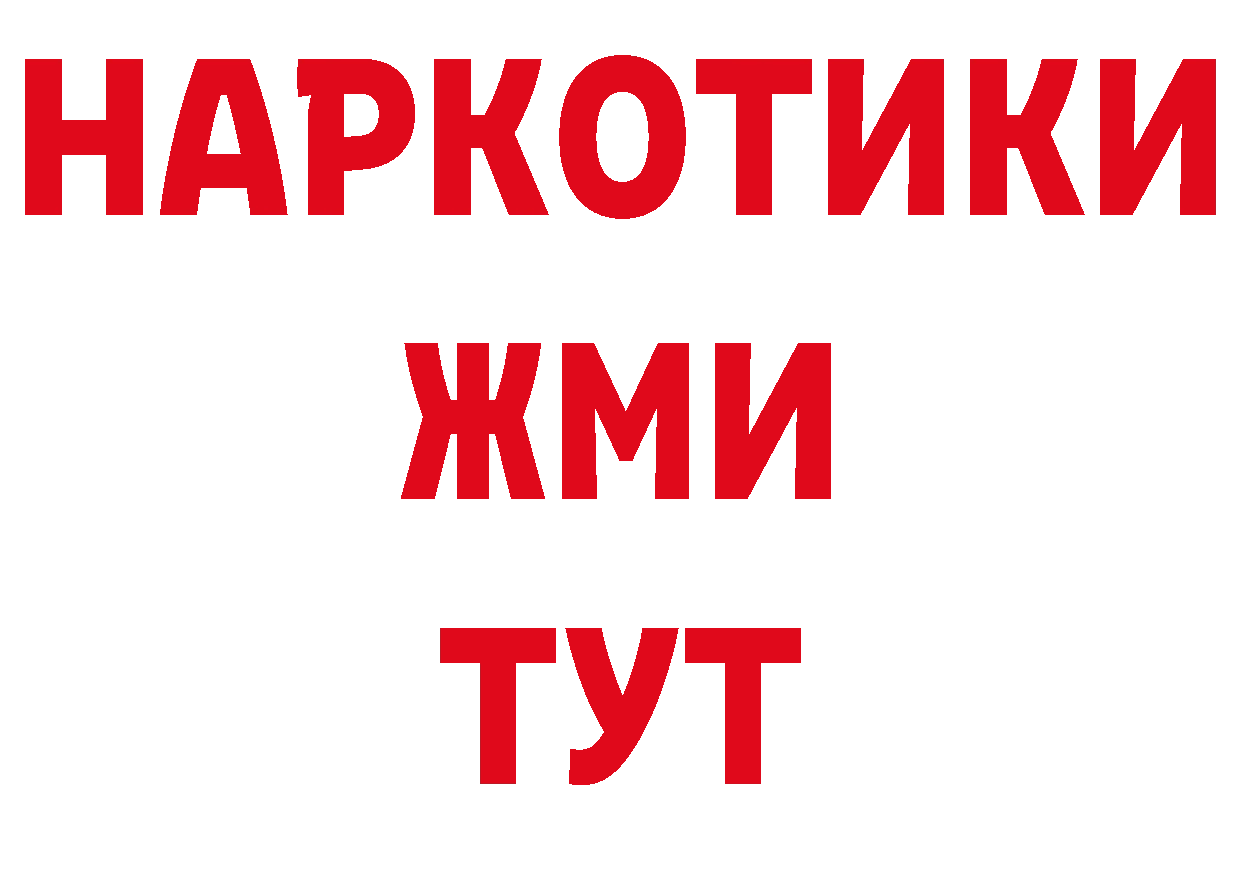 НАРКОТИКИ
ЖМИ
ТУТ